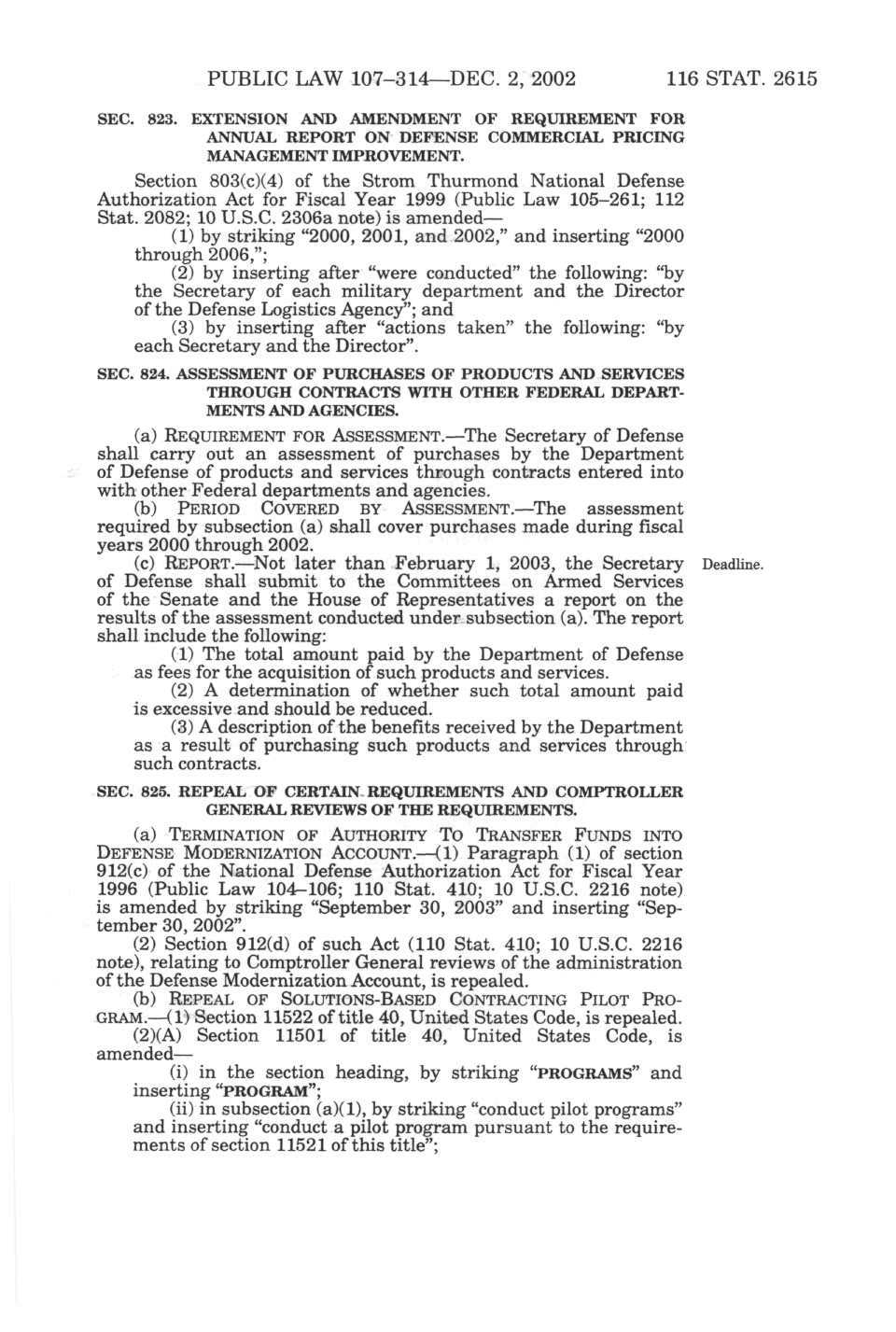 PUBLIC LAW 107–314—DEC. 2, 2002 116 STAT. 2615

SEC. 823. EXTENSION AND AMENDMENT OF REQUIREMENT FOR ANNUAL REPORT ON DEFENSE COMMERCIAL PRICING MANAGEMENT IMPROVEMENT.

Section 803(c)(4) of the Strom Thurmond National Defense Authorization Act for Fiscal Year 1999 (Public Law 105–261; 112 Stat. 2082; 10 U.S.C. 2306a note) is amended—

(1) by striking "2000, 2001, and 2002," and inserting "2000 through 2006,";

(2) by inserting after "were conducted" the following: "by the Secretary of each military department and the Director of the Defense Logistics Agency"; and

(3) by inserting after "actions taken" the following: "by each Secretary and the Director".

SEC. 824. ASSESSMENT OF PURCHASES OF PRODUCTS AND SERVICES THROUGH CONTRACTS WITH OTHER FEDERAL DEPARTMENTS AND AGENCIES.

(a) REQUIREMENT FOR ASSESSMENT.—The Secretary of Defense shall carry out an assessment of purchases by the Department of Defense of products and services through contracts entered into with other Federal departments and agencies.

(b) PERIOD COVERED BY ASSESSMENT.—The assessment required by subsection (a) shall cover purchases made during fiscal years 2000 through 2002.

(c) REPORT.—Not later than February 1, 2003, the Secretary of Defense shall submit to the Committees on Armed Services of the Senate and the House of Representatives a report on the results of the assessment conducted under subsection (a). The report shall include the following:

Deadline.

(1) The total amount paid by the Department of Defense as fees for the acquisition of such products and services.

(2) A determination of whether such total amount paid is excessive and should be reduced.

(3) A description of the benefits received by the Department as a result of purchasing such products and services through such contracts.

SEC. 825. REPEAL OF CERTAIN REQUIREMENTS AND COMPTROLLER GENERAL REVIEWS OF THE REQUIREMENTS.

(a) TERMINATION OF AUTHORITY TO TRANSFER FUNDS INTO DEFENSE MODERNIZATION ACCOUNT.—(1) Paragraph (1) of section 912(c) of the National Defense Authorization Act for Fiscal Year 1996 (Public Law 104–106; 110 Stat. 410; 10 U.S.C. 2216 note) is amended by striking "September 30, 2003" and inserting "September 30, 2002".

(2) Section 912(d) of such Act (110 Stat. 410; 10 U.S.C. 2216 note), relating to Comptroller General reviews of the administration of the Defense Modernization Account, is repealed.

(b) REPEAL OF SOLUTIONS-BASED CONTRACTING PILOT PROGRAM.—(1) Section 11522 of title 40, United States Code, is repealed.

(2)(A) Section 11501 of title 40, United States Code, is amended—

(i) in the section heading, by striking "PROGRAMS" and inserting "PROGRAM";

(ii) in subsection (a)(1), by striking "conduct pilot programs" and inserting "conduct a pilot program pursuant to the requirements of section 11521 of this title";